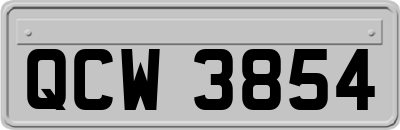 QCW 3854